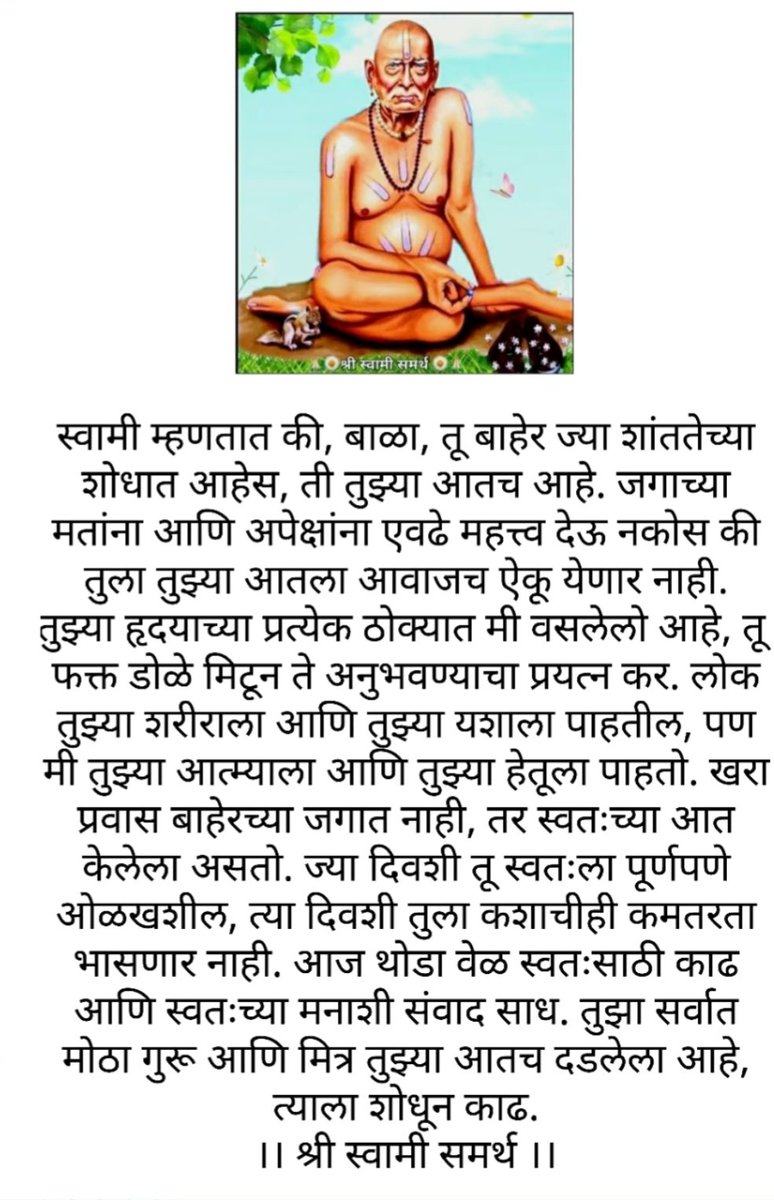 श्री स्वामी समर्थ

स्वामी म्हणतात की, बाळा, तू बाहेर ज्या शांततेच्या शोधात आहेस, ती तुझ्या आतच आहे. जगाच्या मतांना आणि अपेक्षांना एवढे महत्त्व देऊ नकोस की तुला तुझ्या आतला आवाजच ऐकू येणार नाही. तुझ्या हृदयाच्या प्रत्येक ठोक्यात मी वसलेलो आहे, तू फक्त डोळे मिटून ते अनुभवण्याचा प्रयत्न कर. लोक तुझ्या शरीराला आणि तुझ्या यशाला पाहतील, पण मी तुझ्या आत्म्याला आणि तुझ्या हेतूला पाहतो. खरा प्रवास बाहेरच्या जगात नाही, तर स्वतःच्या आत केलेला असतो. ज्या दिवशी तू स्वतःला पूर्णपणे ओळखशील, त्या दिवशी तुला कशाचीही कमतरता भासणार नाही. आज थोडा वेळ स्वतःसाठी काढ आणि स्वतःच्या मनाशी संवाद साध. तुझा सर्वात मोठा गुरू आणि मित्र तुझ्या आतच दडलेला आहे, त्याला शोधून काढ.
।। श्री स्वामी समर्थ ।।